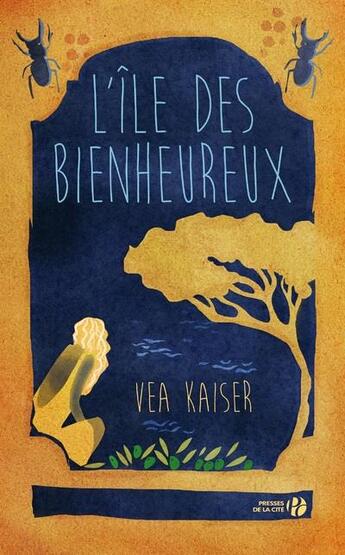 L'ÎLE DES BIENHEUREUX

VEA KAISER

PRESSES DE LA CITÉ